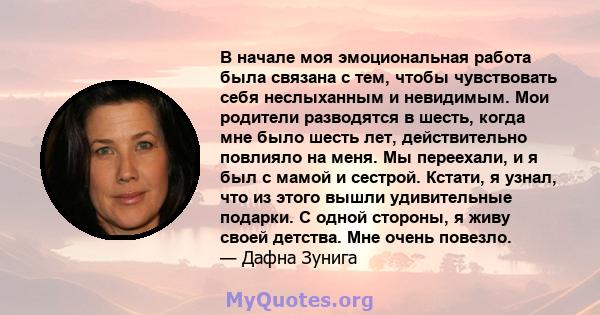 В начале моя эмоциональная работа была связана с тем, чтобы чувствовать себя неслыханным и невидимым. Мои родители разводятся в шесть, когда мне было шесть лет, действительно повлияло на меня. Мы переехали, и я был с мамой и сестрой. Кстати, я узнал, что из этого вышли удивительные подарки. С одной стороны, я живу своей детства. Мне очень повезло.
— Дафна Зунига

MyQuotes.org